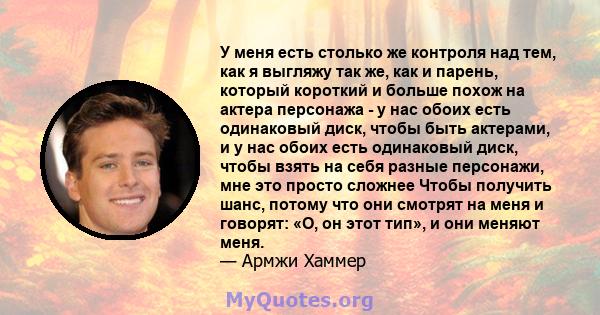 У меня есть столько же контроля над тем, как я выгляжу так же, как и парень, который короткий и больше похож на актера персонажа - у нас обоих есть одинаковый диск, чтобы быть актерами, и у нас обоих есть одинаковый диск, чтобы взять на себя разные персонажи, мне это просто сложнее Чтобы получить шанс, потому что они смотрят на меня и говорят: «О, он этот тип», и они меняют меня.
— Армжи Хаммер

MyQuotes.org